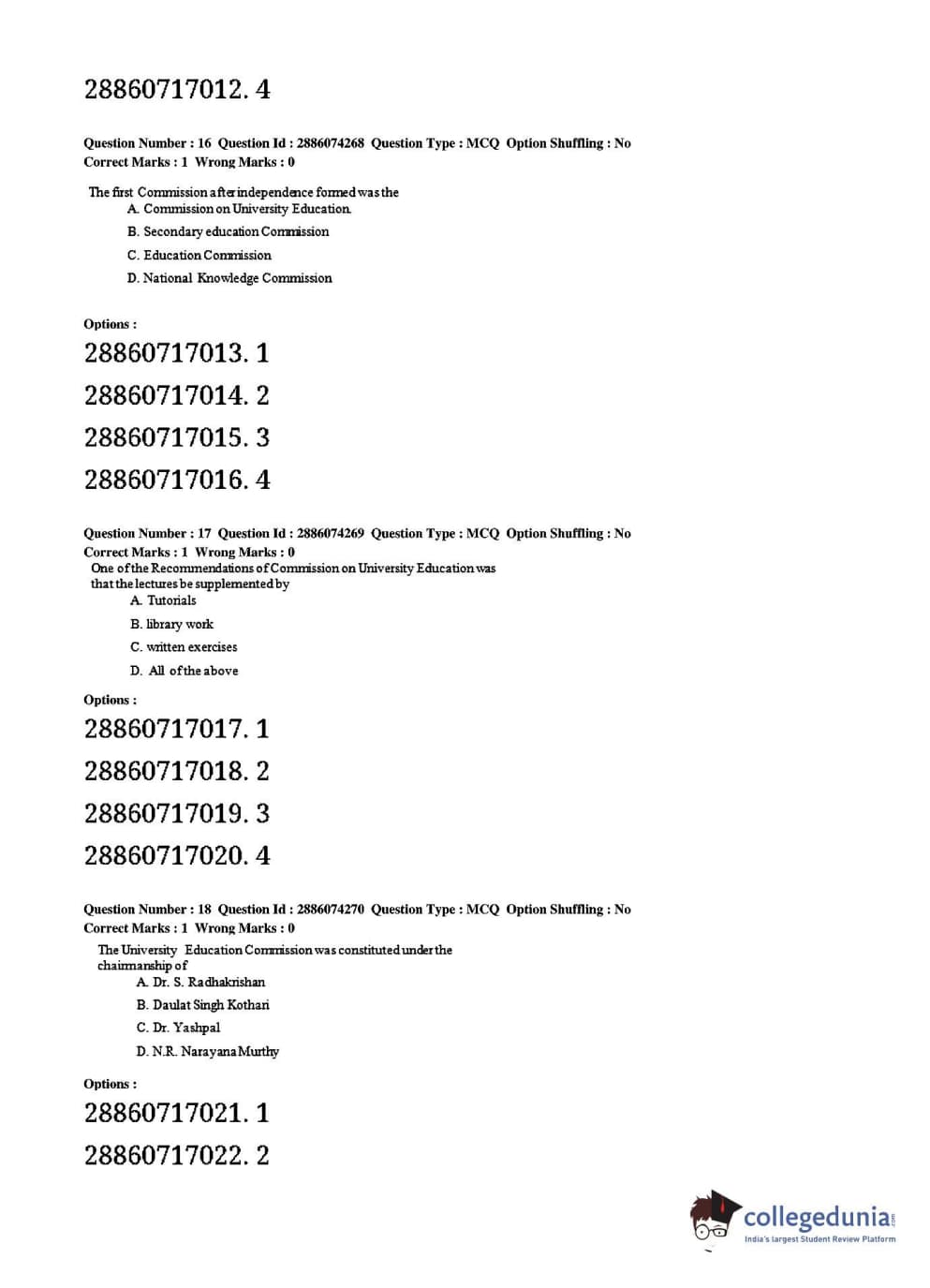 28860717012. 4

Question Number : 16 Question Id : 2886074268 Question Type : MCQ Option Shuffling : No
Correct Marks : 1 Wrong Marks : 0

The first Commission after independence formed was the
A. Commission on University Education.
B. Secondary education Commission
C. Education Commission
D. National Knowledge Commission

Options :
28860717013. 1
28860717014. 2
28860717015. 3
28860717016. 4

Question Number : 17 Question Id : 2886074269 Question Type : MCQ Option Shuffling : No
Correct Marks : 1 Wrong Marks : 0
One of the Recommendations of Commission on University Education was that the lectures be supplemented by
A. Tutorials
B. library work
C. written exercises
D. All of the above

Options :
28860717017. 1
28860717018. 2
28860717019. 3
28860717020. 4

Question Number : 18 Question Id : 2886074270 Question Type : MCQ Option Shuffling : No
Correct Marks : 1 Wrong Marks : 0
The University Education Commission was constituted under the chairmanship of
A. Dr. S. Radhakrishan
B. Daulat Singh Kothari
C. Dr. Yashpal
D. N.R. Narayana Murthy

Options :
28860717021. 1
28860717022. 2

collegedunia.com
India's largest Student Review Platform